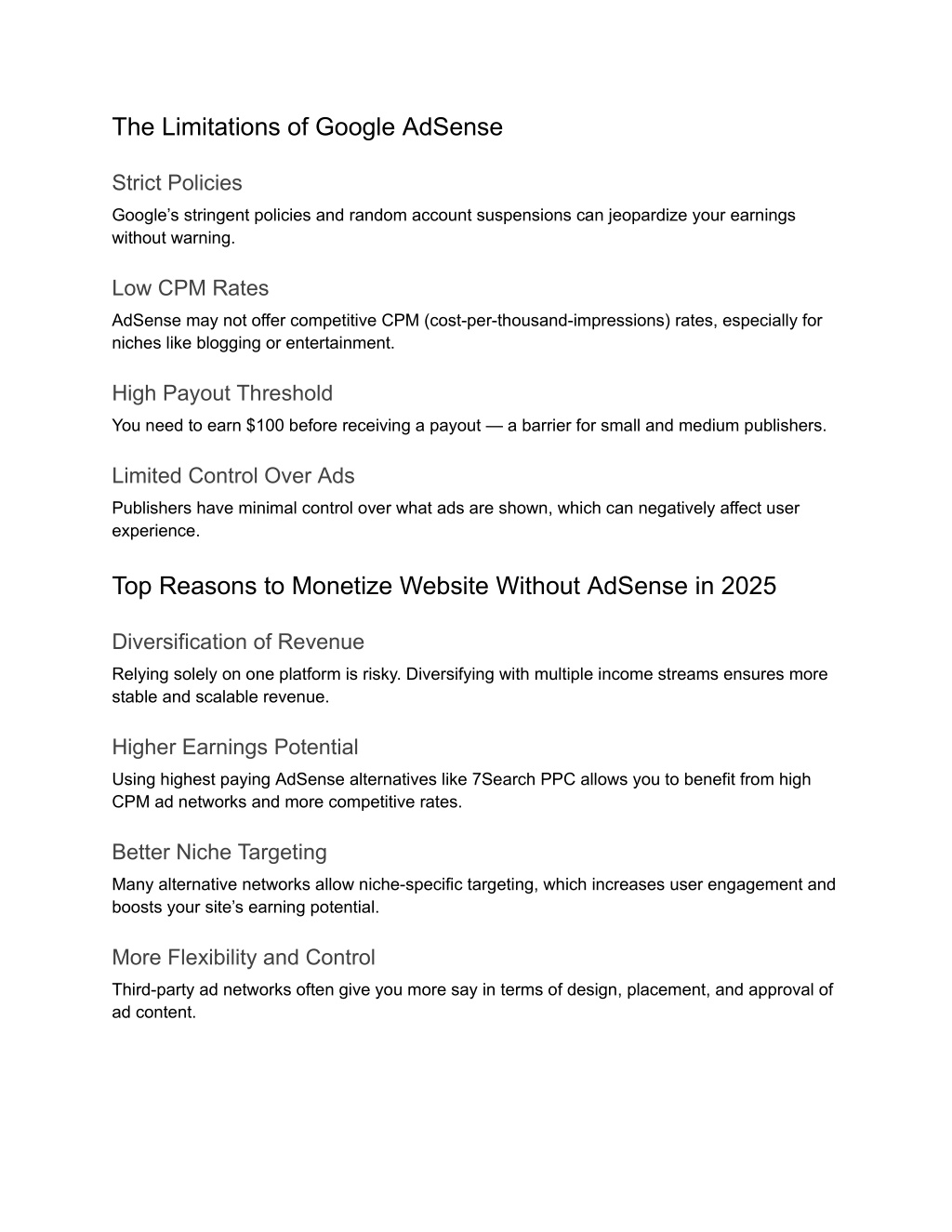 The Limitations of Google AdSense

Strict Policies

Google’s stringent policies and random account suspensions can jeopardize your earnings without warning.

Low CPM Rates

AdSense may not offer competitive CPM (cost-per-thousand-impressions) rates, especially for niches like blogging or entertainment.

High Payout Threshold

You need to earn \$100 before receiving a payout — a barrier for small and medium publishers.

Limited Control Over Ads

Publishers have minimal control over what ads are shown, which can negatively affect user experience.

Top Reasons to Monetize Website Without AdSense in 2025

Diversification of Revenue

Relying solely on one platform is risky. Diversifying with multiple income streams ensures more stable and scalable revenue.

Higher Earnings Potential

Using highest paying AdSense alternatives like 7Search PPC allows you to benefit from high CPM ad networks and more competitive rates.

Better Niche Targeting

Many alternative networks allow niche-specific targeting, which increases user engagement and boosts your site’s earning potential.

More Flexibility and Control

Third-party ad networks often give you more say in terms of design, placement, and approval of ad content.